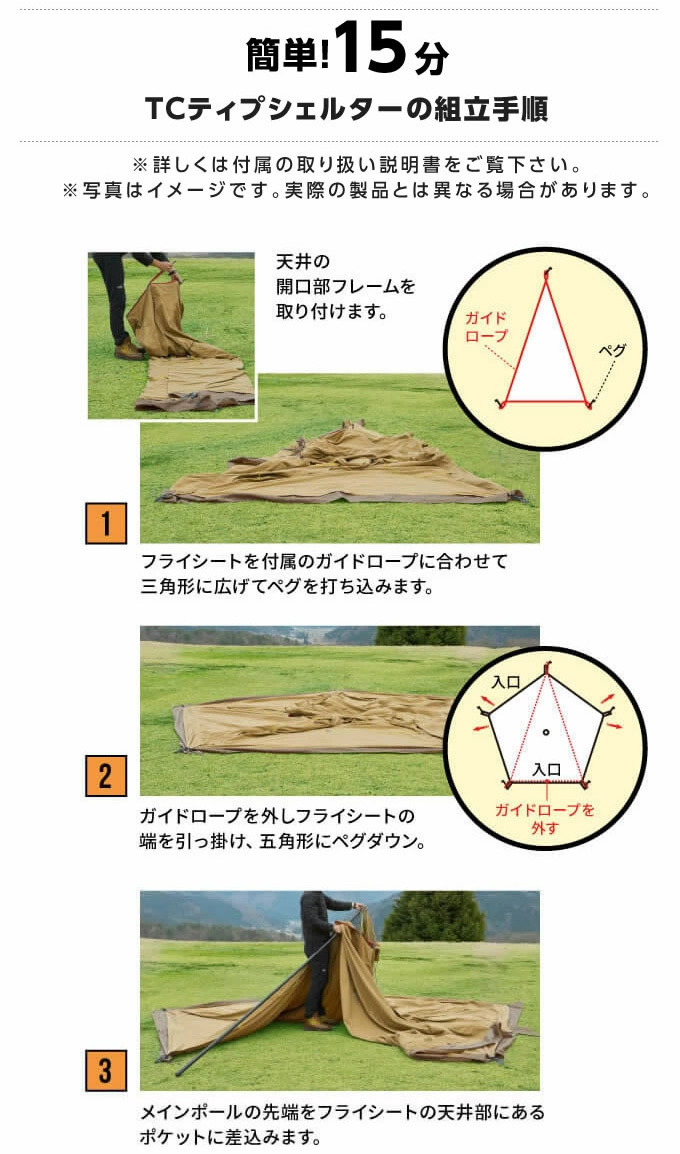 簡単!15分

TCティプシェルターの組立手順

※詳しくは付属の取り扱い説明書をご覧下さい。
※写真はイメージです。実際の製品とは異なる場合があります。

天井の開口部フレームを取り付けます。

ガイドロープ

ペグ

1

フライシートを付属のガイドロープに合わせて三角形に広げてペグを打ち込みます。

入口

入口

ガイドロープを外す

2

ガイドロープを外しフライシートの端を引っ掛け、五角形にペグダウン。

3

メインポールの先端をフライシートの天井部にあるポケットに差込みます。